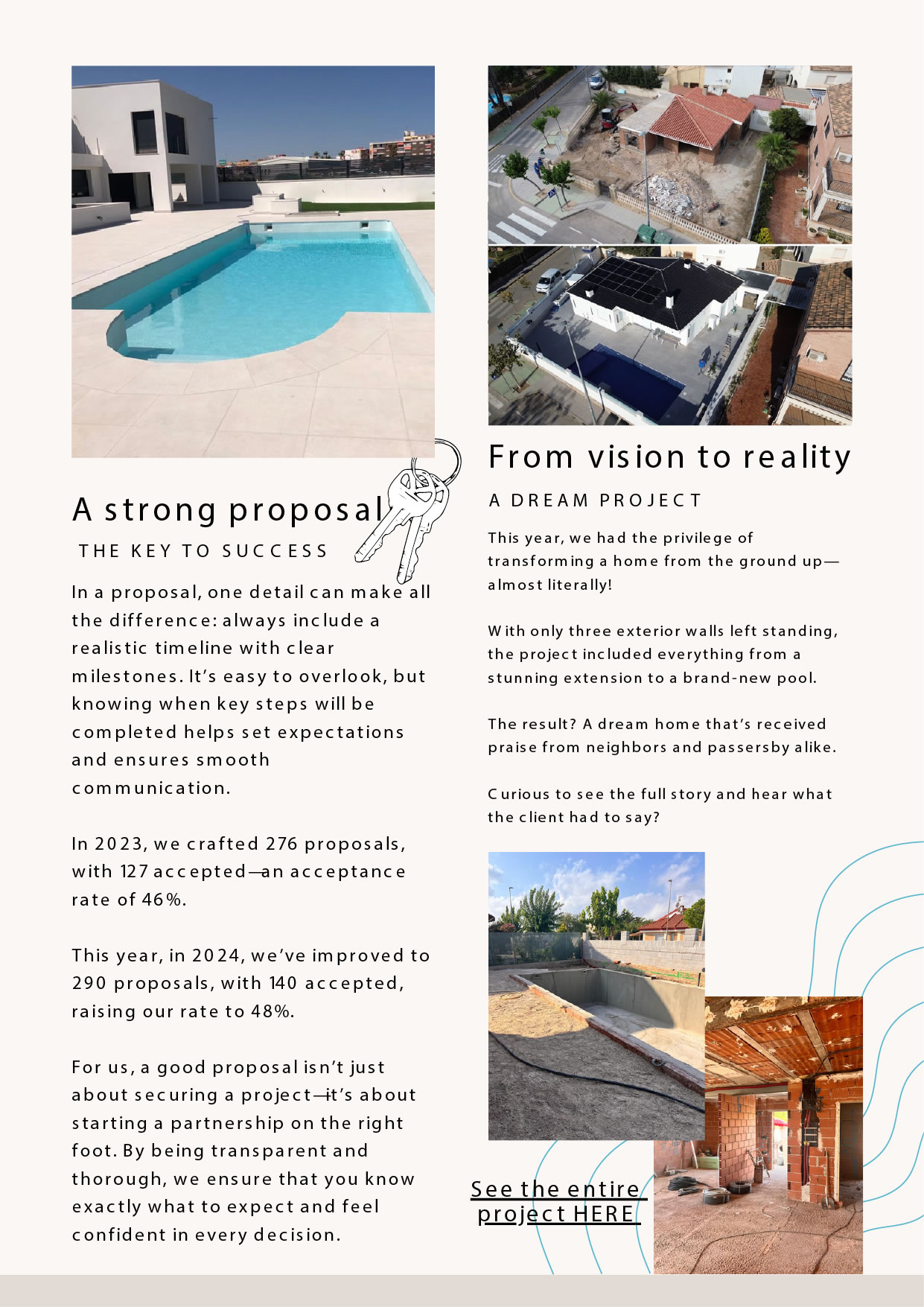 A strong proposal

THE KEY TO SUCCESS

In a proposal, one detail can make all the difference: always include a realistic timeline with clear milestones. It's easy to overlook, but knowing when key steps will be completed helps set expectations and ensures smooth communication.

In 2023, we crafted 276 proposals, with 127 accepted—an acceptance rate of 46%.

This year, in 2024, we've improved to 290 proposals, with 140 accepted, raising our rate to 48%.

For us, a good proposal isn't just about securing a project—it's about starting a partnership on the right foot. By being transparent and thorough, we ensure that you know exactly what to expect and feel confident in every decision.

From vision to reality

A DREAM PROJECT

This year, we had the privilege of transforming a home from the ground up—almost literally!

With only three exterior walls left standing, the project included everything from a stunning extension to a brand-new pool.

The result? A dream home that's received praise from neighbors and passersby alike.

Curious to see the full story and hear what the client had to say?

See the entire project HERE